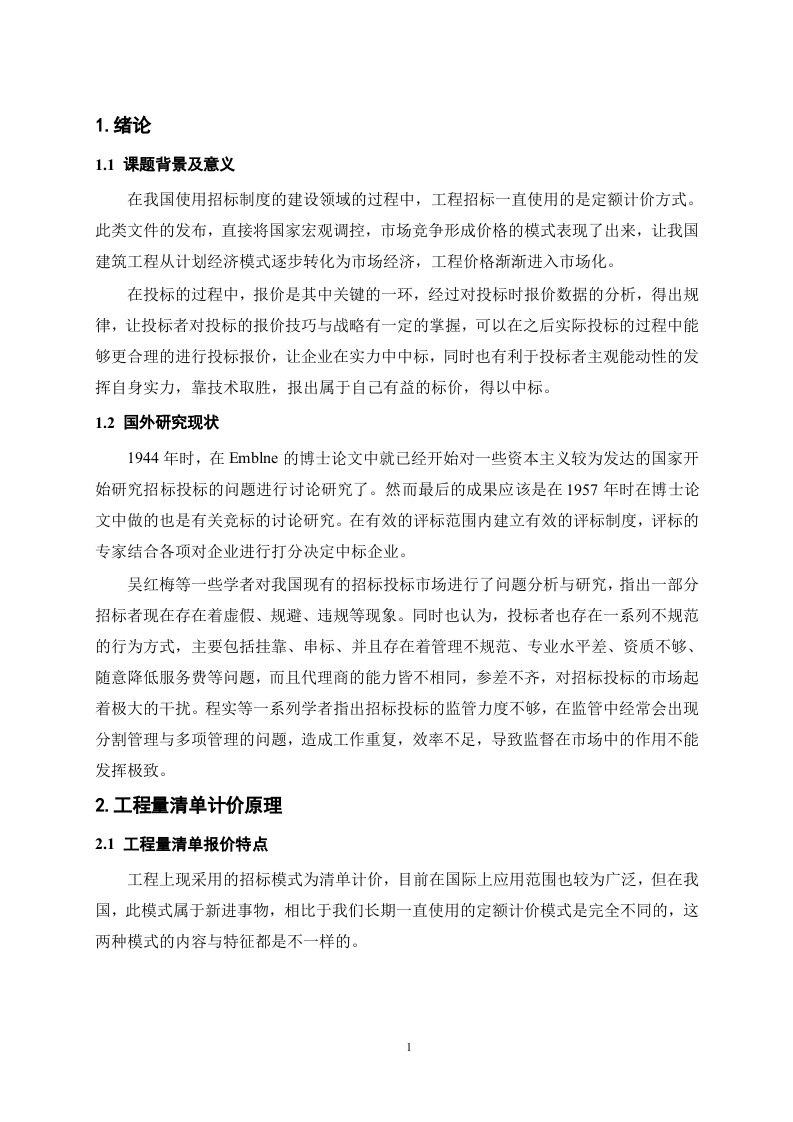 1. 绪论

1.1 课题背景及意义

在我国使用招标制度的建设领域的过程中，工程招标一直使用的是定额计价方式。此类文件的发布，直接将国家宏观调控，市场竞争形成价格的模式表现了出来，让我国建筑工程从计划经济模式逐步转化为市场经济，工程价格渐渐进入市场化。

在投标的过程中，报价是其中关键的一环，经过对投标时报价数据的分析，得出规律，让投标者对投标的报价技巧与战略有一定的掌握，可以在之后实际投标的过程中能够更合理的进行投标报价，让企业在实力中中标，同时也有利于投标者主观能动性的发挥自身实力，靠技术取胜，报出属于自己有益的标价，得以中标。

1.2 国外研究现状

1944 年时，在 Emblne 的博士论文中就已经开始对一些资本主义较为发达的国家开始研究招标投标的问题进行讨论研究了。然而最后的成果应该是在 1957 年时在博士论文中做的也是有关竞标的讨论研究。在有效的评标范围内建立有效的评标制度，评标的专家结合各项对企业进行打分决定中标企业。

吴红梅等一些学者对我国现有的招标投标市场进行了问题分析与研究，指出一部分招标者现在存在着虚假、规避、违规等现象。同时也认为，投标者也存在一系列不规范的行为方式，主要包括挂靠、串标、并且存在着管理不规范、专业水平差、资质不够、随意降低服务费等问题，而且代理商的能力皆不相同，参差不齐，对招标投标的市场起着极大的干扰。程实等一系列学者指出招标投标的监管力度不够，在监管中经常会出现分割管理与多项管理的问题，造成工作重复，效率不足，导致监督在市场中的作用不能发挥极致。

2. 工程量清单计价原理

2.1 工程量清单报价特点

工程上现采用的招标模式为清单计价，目前在国际上应用范围也较为广泛，但在我国，此模式属于新进事物，相比于我们长期一直使用的定额计价模式是完全不同的，这两种模式的内容与特征都是不一样的。

1